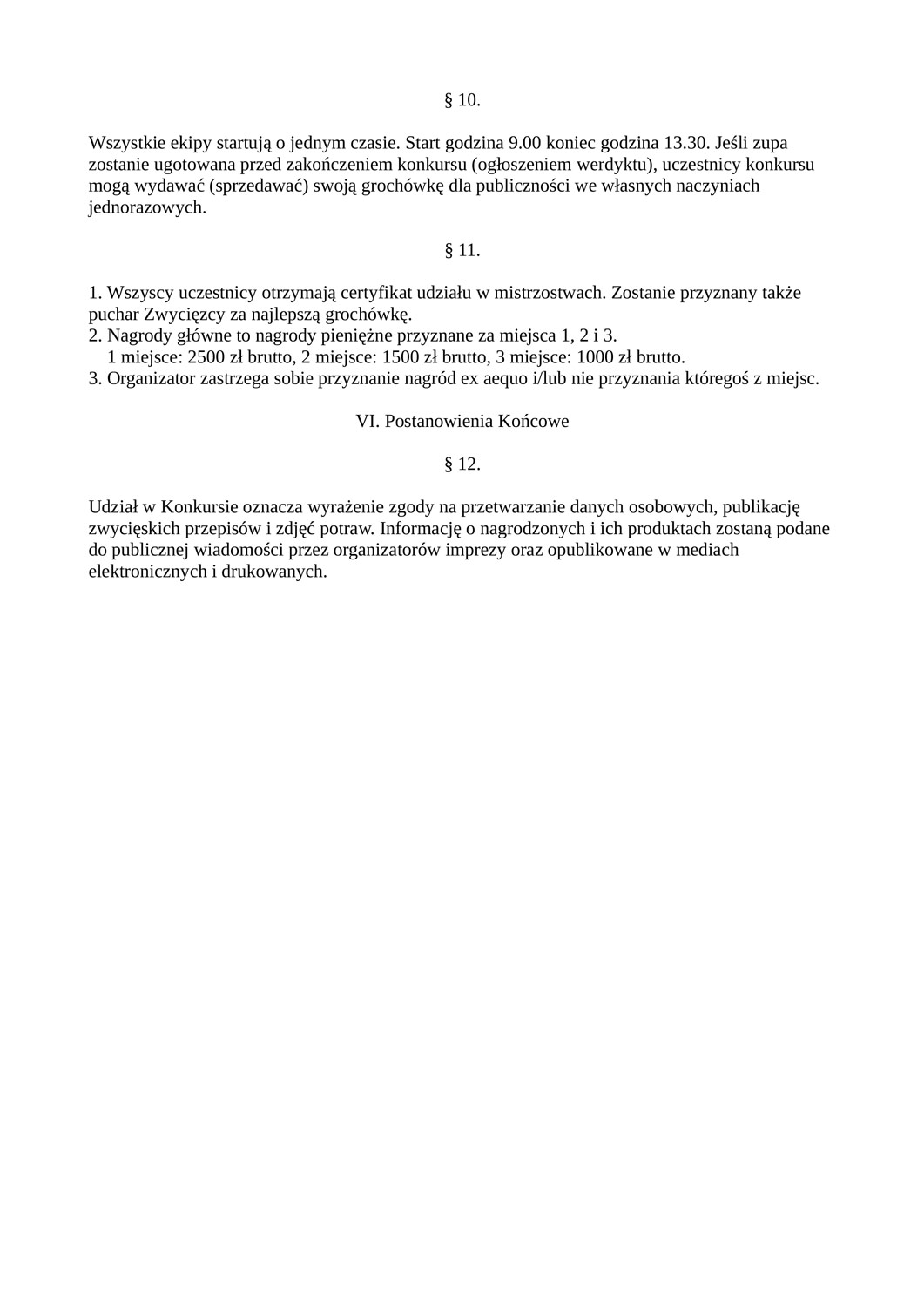 § 10.

Wszystkie ekipy startują o jednym czasie. Start godzina 9.00 koniec godzina 13.30. Jeśli zupa zostanie ugotowana przed zakończeniem konkursu (ogłoszeniem werdyktu), uczestnicy konkursu mogą wydawać (sprzedawać) swoją grochówkę dla publiczności we własnych naczyniach jednorazowych.

§ 11.

1. Wszyscy uczestnicy otrzymają certyfikat udziału w mistrzostwach. Zostanie przyznany także puchar Zwycięzcy za najlepszą grochówkę.
2. Nagrody główne to nagrody pieniężne przyznane za miejsca 1, 2 i 3.
1 miejsce: 2500 zł brutto, 2 miejsce: 1500 zł brutto, 3 miejsce: 1000 zł brutto.
3. Organizator zastrzega sobie przyznanie nagród ex aequo i/lub nie przyznania któregoś z miejsc.

VI. Postanowienia Końcowe

§ 12.

Udział w Konkursie oznacza wyrażenie zgody na przetwarzanie danych osobowych, publikację zwycięskich przepisów i zdjęć potraw. Informację o nagrodzonych i ich produktach zostaną podane do publicznej wiadomości przez organizatorów imprezy oraz opublikowane w mediach elektronicznych i drukowanych.